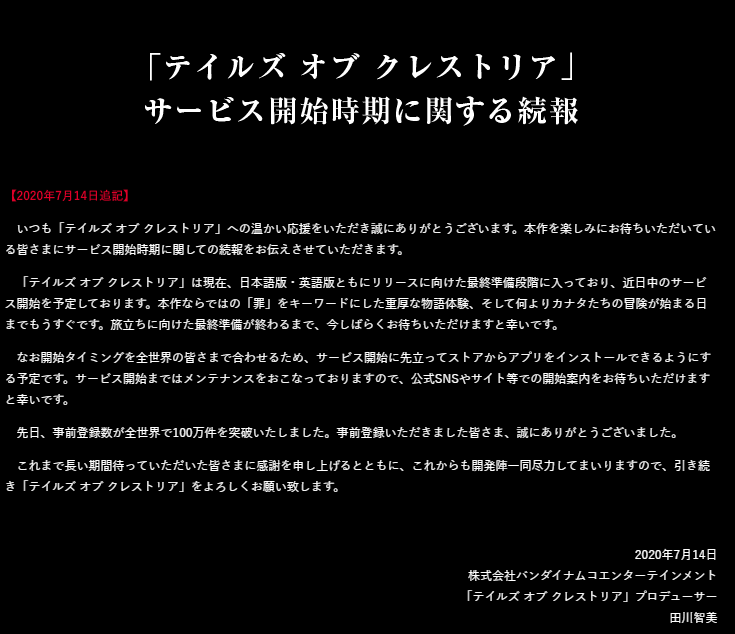 「テイルズ オブ クレストリア」
サービス開始時期に関する続報

【2020年7月14日追記】

いつも「テイルズ オブ クレストリア」への温かい応援をいただき誠にありがとうございます。本作を楽しみにお待ちいただいている皆さまにサービス開始時期に関しての続報をお伝えさせていただきます。

「テイルズ オブ クレストリア」は現在、日本語版・英語版ともにリリースに向けた最終準備段階に入っており、近日中のサービス開始を予定しております。本作ならではの「罪」をキーワードにした重厚な物語体験、そして何よりカナタたちの冒険が始まる日までもうすぐです。旅立ちに向けた最終準備が終わるまで、今しばらくお待ちいただけますと幸いです。

なお開始タイミングを全世界の皆さまで合わせるため、サービス開始に先立ってストアからアプリをインストールできるようにする予定です。サービス開始まではメンテナンスをおこなっておりますので、公式SNSやサイト等での開始案内をお待ちいただけますと幸いです。

先日、事前登録数が全世界で100万件を突破いたしました。事前登録いただきました皆さま、誠にありがとうございました。

これまで長い期間待っていただいた皆さまに感謝を申し上げるとともに、これからも開発陣一同尽力してまいりますので、引き続き「テイルズ オブ クレストリア」をよろしくお願い致します。

2020年7月14日
株式会社バンダイナムコエンターテインメント
「テイルズ オブ クレストリア」プロデューサー
田川智美